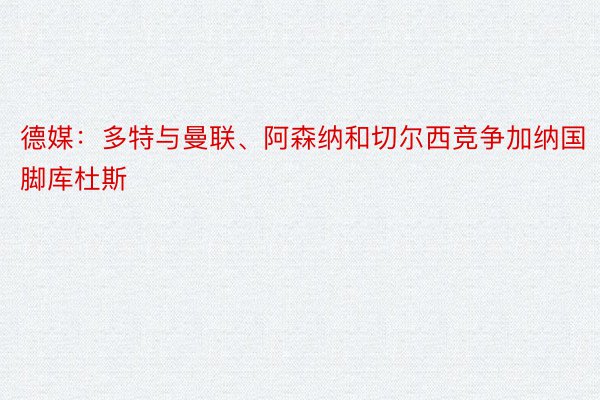 德媒：多特与曼联、阿森纳和切尔西竞争加纳国脚库杜斯